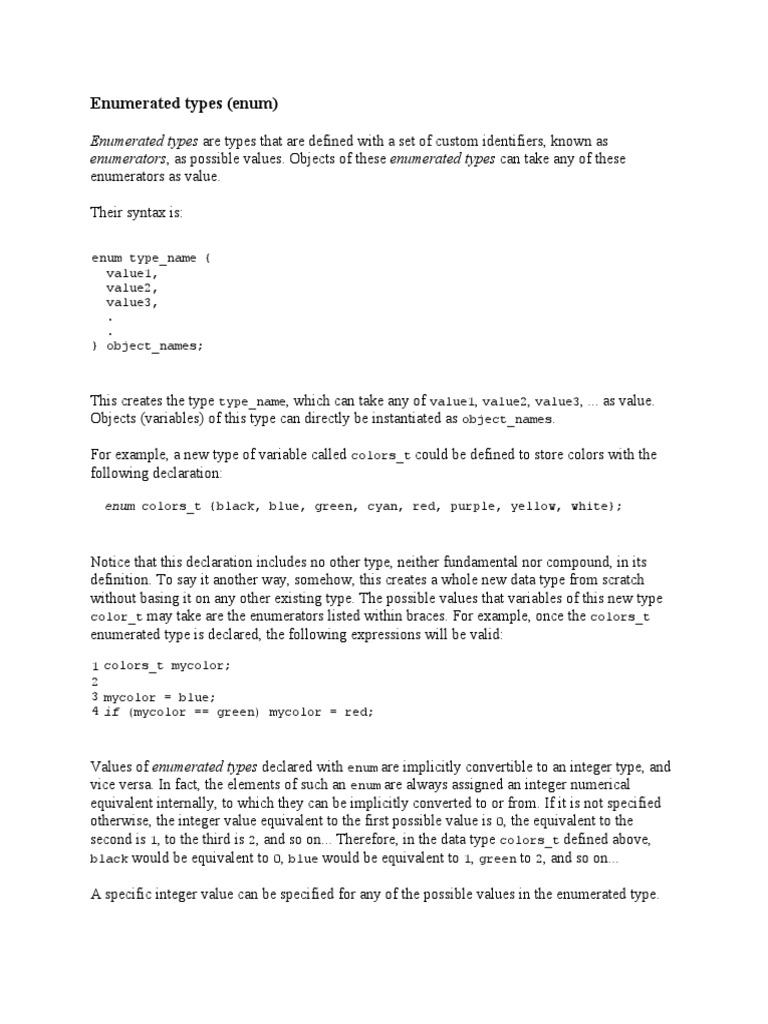 Enumerated types (enum)

Enumerated types are types that are defined with a set of custom identifiers, known as enumerators, as possible values. Objects of these enumerated types can take any of these enumerators as value.

Their syntax is:

enum type_name {
  value1,
  value2,
  value3,
  .
  .
} object_names;

This creates the type type_name, which can take any of value1, value2, value3, ... as value. Objects (variables) of this type can directly be instantiated as object_names.

For example, a new type of variable called colors_t could be defined to store colors with the following declaration:

enum colors_t {black, blue, green, cyan, red, purple, yellow, white};

Notice that this declaration includes no other type, neither fundamental nor compound, in its definition. To say it another way, somehow, this creates a whole new data type from scratch without basing it on any other existing type. The possible values that variables of this new type color_t may take are the enumerators listed within braces. For example, once the colors_t enumerated type is declared, the following expressions will be valid:

1 colors_t mycolor;
2
3 mycolor = blue;
4 if (mycolor == green) mycolor = red;

Values of enumerated types declared with enum are implicitly convertible to an integer type, and vice versa. In fact, the elements of such an enum are always assigned an integer numerical equivalent internally, to which they can be implicitly converted to or from. If it is not specified otherwise, the integer value equivalent to the first possible value is 0, the equivalent to the second is 1, to the third is 2, and so on... Therefore, in the data type colors_t defined above, black would be equivalent to 0, blue would be equivalent to 1, green to 2, and so on...

A specific integer value can be specified for any of the possible values in the enumerated type.